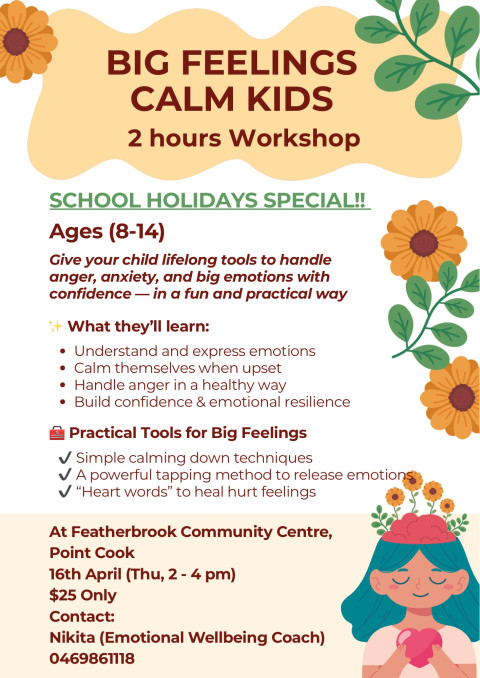 BIG FEELINGS CALM KIDS
2 hours Workshop

SCHOOL HOLIDAYS SPECIAL!!

Ages (8-14)

Give your child lifelong tools to handle anger, anxiety, and big emotions with confidence — in a fun and practical way

✨ What they'll learn:
• Understand and express emotions
• Calm themselves when upset
• Handle anger in a healthy way
• Build confidence & emotional resilience

🧰 Practical Tools for Big Feelings
✔ Simple calming down techniques
✔ A powerful tapping method to release emotions
✔ "Heart words" to heal hurt feelings

At Featherbrook Community Centre, Point Cook
16th April (Thu, 2 - 4 pm)
$25 Only
Contact:
Nikita (Emotional Wellbeing Coach)
0469861118